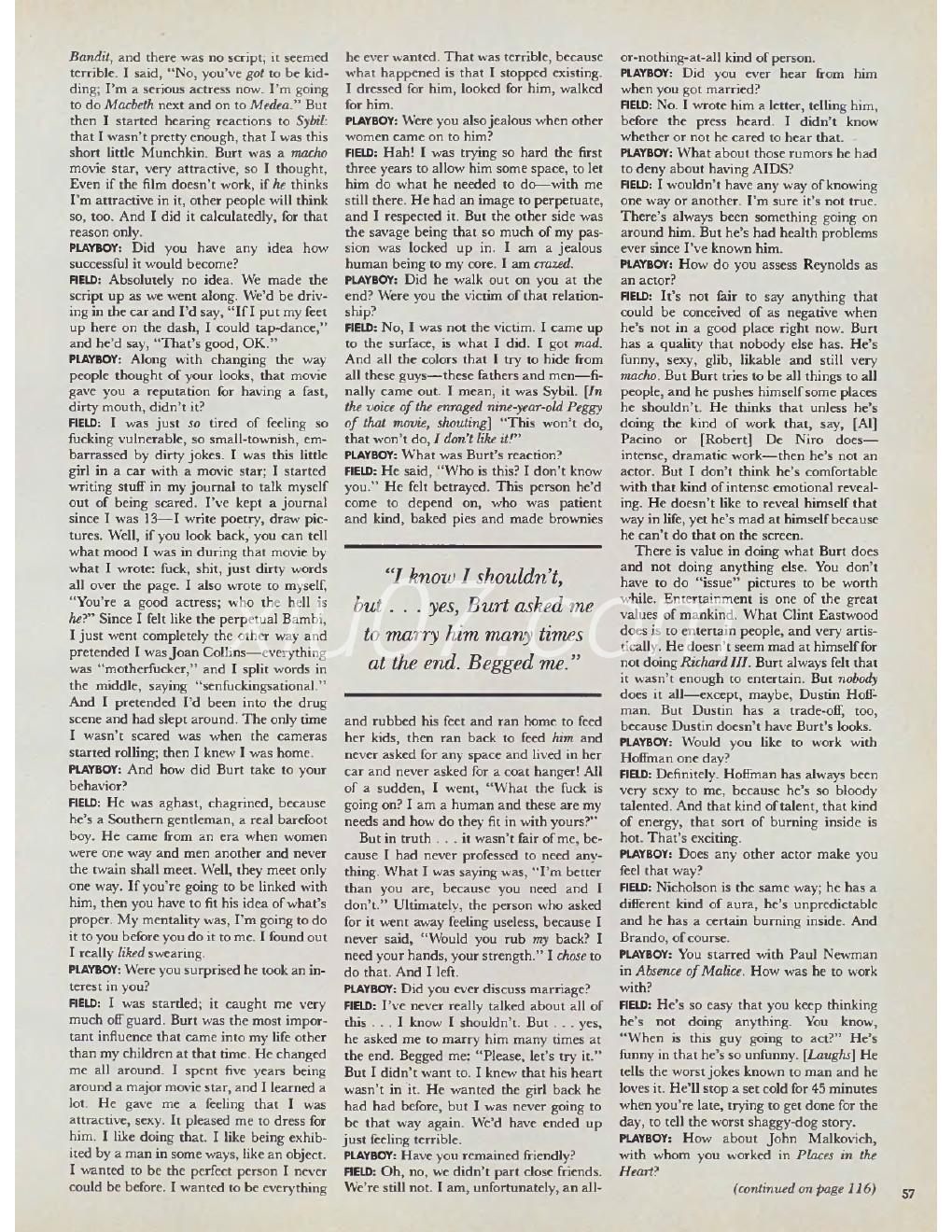 Bandit, and there was no script, it seemed terrible. I said, "No, you've got to be kidding; I'm a serious actress now. I'm going to do Macbeth next and on to Medea." But then I started hearing reactions to Sybil: that I wasn't pretty enough, that I was this short little Munchkin. Burt was a macho movie star, very attractive, so I thought, Even if the film doesn't work, if he thinks I'm attractive in it, other people will think so, too. And I did it calculatedly, for that reason only.

PLAYBOY: Did you have any idea how successful it would become?

FIELD: Absolutely no idea. We made the script up as we went along. We'd be driving in the car and I'd say, "If I put my feet up here on the dash, I could tap-dance," and he'd say, "That's good, OK."

PLAYBOY: Along with changing the way people thought of your looks, that movie gave you a reputation for having a fast, dirty mouth, didn't it?

FIELD: I was just so tired of feeling so fucking vulnerable, so small-townish, embarrassed by dirty jokes. I was this little girl in a car with a movie star; I started writing stuff in my journal to talk myself out of being scared. I've kept a journal since I was 13—I write poetry, draw pictures. Well, if you look back, you can tell what mood I was in during that movie by what I wrote: fuck, shit, just dirty words all over the page. I also wrote to myself, "You're a good actress; who the hell is he?" Since I felt like the perpetual Bambi, I just went completely the other way and pretended I was Joan Collins—everything was "motherfucker," and I split words in the middle, saying "senfuckingsational." And I pretended I'd been into the drug scene and had slept around. The only time I wasn't scared was when the cameras started rolling; then I knew I was home.

PLAYBOY: And how did Burt take to your behavior?

FIELD: He was aghast, chagrined, because he's a Southern gentleman, a real barefoot boy. He came from an era when women were one way and men another and never the twain shall meet. Well, they meet only one way. If you're going to be linked with him, then you have to fit his idea of what's proper. My mentality was, I'm going to do it to you before you do it to me. I found out I really liked swearing.

PLAYBOY: Were you surprised he took an interest in you?

FIELD: I was startled; it caught me very much off guard. Burt was the most important influence that came into my life other than my children at that time. He changed me all around. I spent five years being around a major movie star, and I learned a lot. He gave me a feeling that I was attractive, sexy. It pleased me to dress for him. I like doing that. I like being exhibited by a man in some ways, like an object. I wanted to be the perfect person I never could be before. I wanted to be everything he ever wanted. That was terrible, because what happened is that I stopped existing. I dressed for him, looked for him, walked for him.

PLAYBOY: Were you also jealous when other women came on to him?

FIELD: Hah! I was trying so hard the first three years to allow him some space, to let him do what he needed to do—with me still there. He had an image to perpetuate, and I respected it. But the other side was the savage being that so much of my passion was locked up in. I am a jealous human being to my core. I am crazed.

PLAYBOY: Did he walk out on you at the end? Were you the victim of that relationship?

FIELD: No, I was not the victim. I came up to the surface, is what I did. I got mad. And all the colors that I try to hide from all these guys—these fathers and men—finally came out. I mean, it was Sybil. [In the voice of the enraged nine-year-old Peggy of that movie, shouting] "This won't do, that won't do, I don't like it!"

PLAYBOY: What was Burt's reaction?

FIELD: He said, "Who is this? I don't know you." He felt betrayed. This person he'd come to depend on, who was patient and kind, baked pies and made brownies

"I know I shouldn't, but . . . yes, Burt asked me to marry him many times at the end. Begged me."

and rubbed his feet and ran home to feed her kids, then ran back to feed him and never asked for any space and lived in her car and never asked for a coat hanger! All of a sudden, I went, "What the fuck is going on? I am a human and these are my needs and how do they fit in with yours?"

But in truth . . . it wasn't fair of me, because I had never professed to need anything. What I was saying was, "I'm better than you are, because you need and I don't." Ultimately, the person who asked for it went away feeling useless, because I never said, "Would you rub my back? I need your hands, your strength." I chose to do that. And I left.

PLAYBOY: Did you ever discuss marriage?

FIELD: I've never really talked about all of this . . . I know I shouldn't. But . . . yes, he asked me to marry him many times at the end. Begged me: "Please, let's try it." But I didn't want to. I knew that his heart wasn't in it. He wanted the girl back he had had before, but I was never going to be that way again. We'd have ended up just feeling terrible.

PLAYBOY: Have you remained friendly?

FIELD: Oh, no, we didn't part close friends. We're still not. I am, unfortunately, an all-or-nothing-at-all kind of person.

PLAYBOY: Did you ever hear from him when you got married?

FIELD: No. I wrote him a letter, telling him, before the press heard. I didn't know whether or not he cared to hear that.

PLAYBOY: What about those rumors he had to deny about having AIDS?

FIELD: I wouldn't have any way of knowing one way or another. I'm sure it's not true. There's always been something going on around him. But he's had health problems ever since I've known him.

PLAYBOY: How do you assess Reynolds as an actor?

FIELD: It's not fair to say anything that could be conceived of as negative when he's not in a good place right now. Burt has a quality that nobody else has. He's funny, sexy, glib, likable and still very macho. But Burt tries to be all things to all people, and he pushes himself some places he shouldn't. He thinks that unless he's doing the kind of work that, say, [Al] Pacino or [Robert] De Niro does—intense, dramatic work—then he's not an actor. But I don't think he's comfortable with that kind of intense emotional revealing. He doesn't like to reveal himself that way in life, yet he's mad at himself because he can't do that on the screen.

There is value in doing what Burt does and not doing anything else. You don't have to do "issue" pictures to be worth while. Entertainment is one of the great values of mankind. What Clint Eastwood does is to entertain people, and very artistically. He doesn't seem mad at himself for not doing Richard III. Burt always felt that it wasn't enough to entertain. But nobody does it all—except, maybe, Dustin Hoffman. But Dustin has a trade-off, too, because Dustin doesn't have Burt's looks.

PLAYBOY: Would you like to work with Hoffman one day?

FIELD: Definitely. Hoffman has always been very sexy to me, because he's so bloody talented. And that kind of talent, that kind of energy, that sort of burning inside is hot. That's exciting.

PLAYBOY: Does any other actor make you feel that way?

FIELD: Nicholson is the same way; he has a different kind of aura, he's unpredictable and he has a certain burning inside. And Brando, of course.

PLAYBOY: You starred with Paul Newman in Absence of Malice. How was he to work with?

FIELD: He's so easy that you keep thinking he's not doing anything. You know, "When is this guy going to act?" He's funny in that he's so unfunny. [Laughs] He tells the worst jokes known to man and he loves it. He'll stop a set cold for 45 minutes when you're late, trying to get done for the day, to tell the worst shaggy-dog story.

PLAYBOY: How about John Malkovich, with whom you worked in Places in the Heart?

(continued on page 116)

57